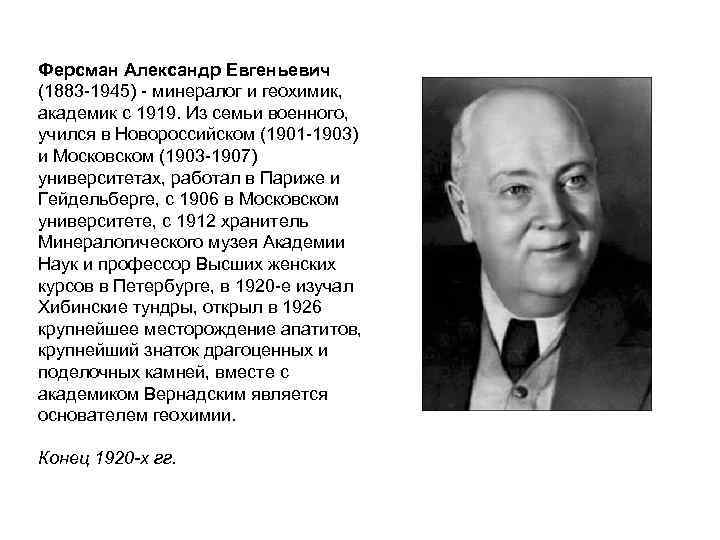 Ферсман Александр Евгеньевич (1883-1945) - минералог и геохимик, академик с 1919. Из семьи военного, учился в Новороссийском (1901-1903) и Московском (1903-1907) университетах, работал в Париже и Гейдельберге, с 1906 в Московском университете, с 1912 хранитель Минералогического музея Академии Наук и профессор Высших женских курсов в Петербурге, в 1920-е изучал Хибинские тундры, открыл в 1926 крупнейшее месторождение апатитов, крупнейший знаток драгоценных и поделочных камней, вместе с академиком Вернадским является основателем геохимии.

Конец 1920-х гг.